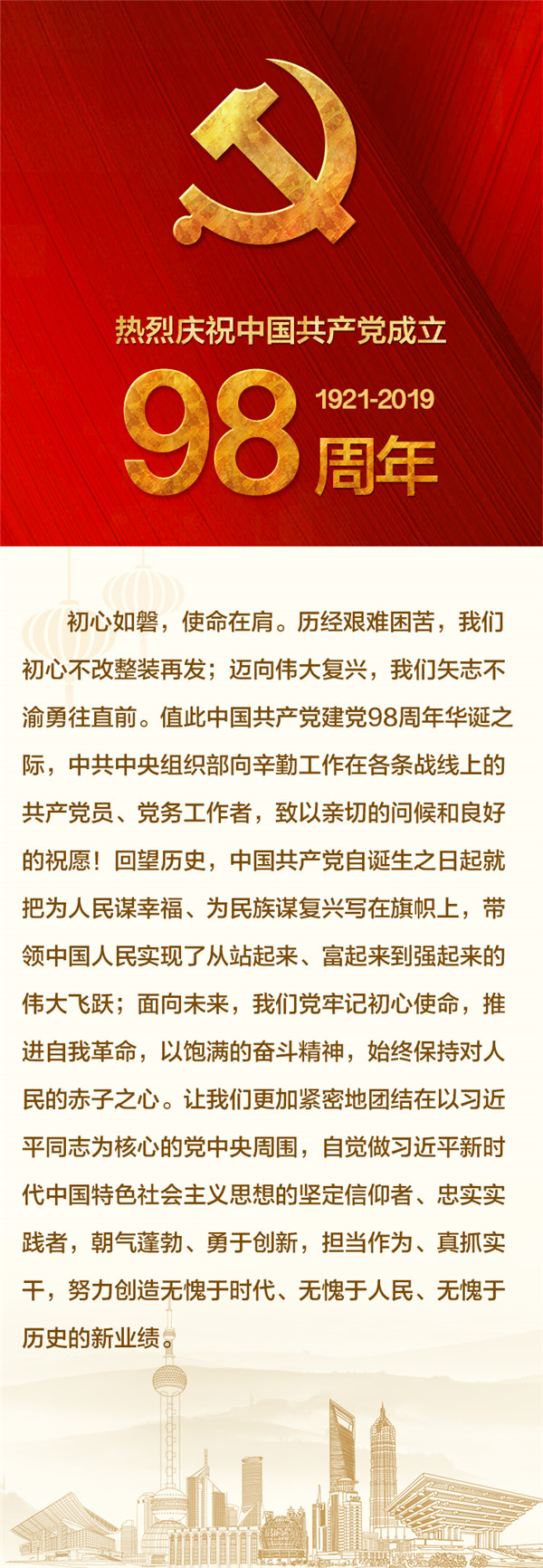 热烈庆祝中国共产党成立

98 1921-2019 周年

初心如磐，使命在肩。历经艰难困苦，我们初心不改整装再发；迈向伟大复兴，我们矢志不渝勇往直前。值此中国共产党建党98周年华诞之际，中共中央组织部向辛勤工作在各条战线上的共产党员、党务工作者，致以亲切的问候和良好的祝愿！回望历史，中国共产党自诞生之日起就把为人民谋幸福、为民族谋复兴写在旗帜上，带领中国人民实现了从站起来、富起来到强起来的伟大飞跃；面向未来，我们党牢记初心使命，推进自我革命，以饱满的奋斗精神，始终保持对人民的赤子之心。让我们更加紧密地团结在以习近平同志为核心的党中央周围，自觉做习近平新时代中国特色社会主义思想的坚定信仰者、忠实实践者，朝气蓬勃、勇于创新，担当作为、真抓实干，努力创造无愧于时代、无愧于人民、无愧于历史的新业绩。